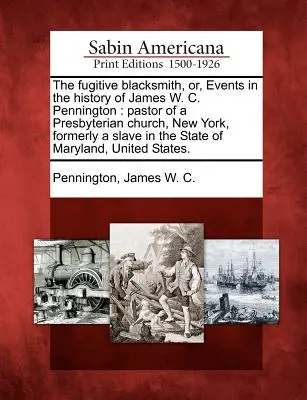 Sabin Americana
Print Editions 1500-1926

The fugitive blacksmith, or, Events in the history of James W. C. Pennington : pastor of a Presbyterian church, New York, formerly a slave in the State of Maryland, United States.

Pennington, James W. C.